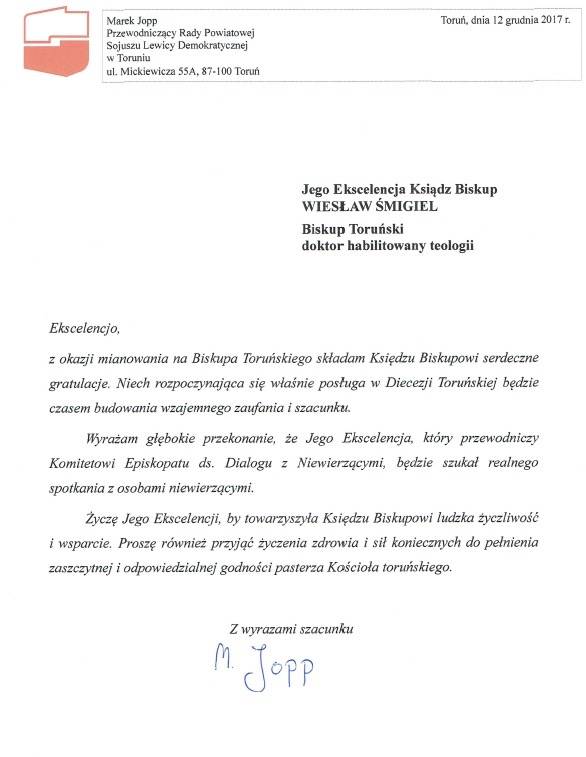 Marek Jopp
Przewodniczący Rady Powiatowej
Sojuszu Lewicy Demokratycznej
w Toruniu
ul. Mickiewicza 55A, 87-100 Toruń

Toruń, dnia 12 grudnia 2017 r.

Jego Ekscelencja Ksiądz Biskup
WIESŁAW ŚMIGIEL
Biskup Toruński
doktor habilitowany teologii

Ekscelencjo,

z okazji mianowania na Biskupa Toruńskiego składam Księdzu Biskupowi serdeczne gratulacje. Niech rozpoczynająca się właśnie posługa w Diecezji Toruńskiej będzie czasem budowania wzajemnego zaufania i szacunku.

Wyrażam głębokie przekonanie, że Jego Ekscelencja, który przewodniczy Komitetowi Episkopatu ds. Dialogu z Niewierzącymi, będzie szukał realnego spotkania z osobami niewierzącymi.

Życzę Jego Ekscelencji, by towarzyszyła Księdzu Biskupowi ludzka życzliwość i wsparcie. Proszę również przyjąć życzenia zdrowia i sił koniecznych do pełnienia zaszczytnej i odpowiedzialnej godności pasterza Kościoła toruńskiego.

Z wyrazami szacunku

M. Jopp